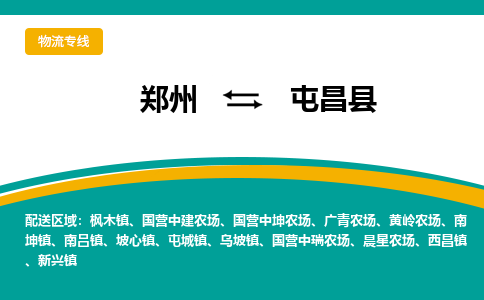 物流专线

郑州 ⇆ 屯昌县

配送区域：枫木镇、国营中建农场、国营中坤农场、广青农场、黄岭农场、南坤镇、南吕镇、坡心镇、屯城镇、乌坡镇、国营中瑞农场、晨星农场、西昌镇、新兴镇